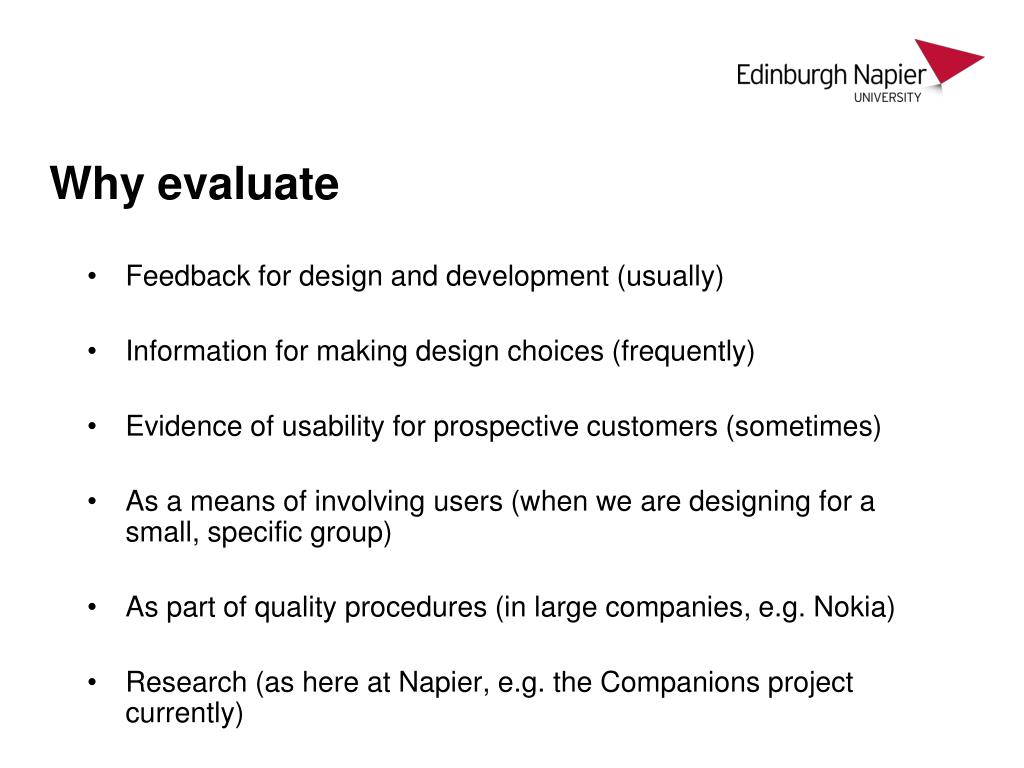 Edinburgh Napier
UNIVERSITY

Why evaluate

• Feedback for design and development (usually)

• Information for making design choices (frequently)

• Evidence of usability for prospective customers (sometimes)

• As a means of involving users (when we are designing for a small, specific group)

• As part of quality procedures (in large companies, e.g. Nokia)

• Research (as here at Napier, e.g. the Companions project currently)